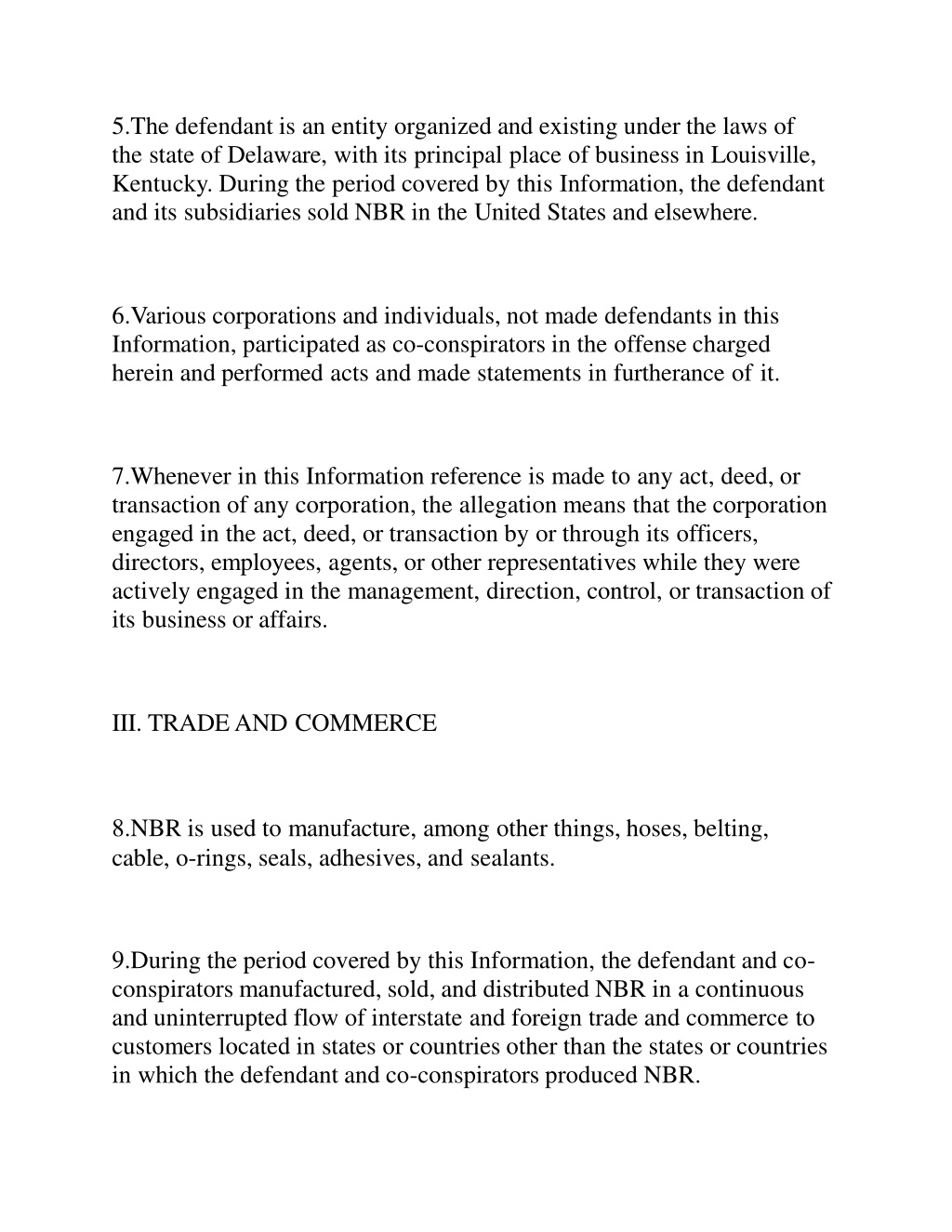 5.The defendant is an entity organized and existing under the laws of the state of Delaware, with its principal place of business in Louisville, Kentucky. During the period covered by this Information, the defendant and its subsidiaries sold NBR in the United States and elsewhere.

6.Various corporations and individuals, not made defendants in this Information, participated as co-conspirators in the offense charged herein and performed acts and made statements in furtherance of it.

7.Whenever in this Information reference is made to any act, deed, or transaction of any corporation, the allegation means that the corporation engaged in the act, deed, or transaction by or through its officers, directors, employees, agents, or other representatives while they were actively engaged in the management, direction, control, or transaction of its business or affairs.

III. TRADE AND COMMERCE

8.NBR is used to manufacture, among other things, hoses, belting, cable, o-rings, seals, adhesives, and sealants.

9.During the period covered by this Information, the defendant and co-conspirators manufactured, sold, and distributed NBR in a continuous and uninterrupted flow of interstate and foreign trade and commerce to customers located in states or countries other than the states or countries in which the defendant and co-conspirators produced NBR.